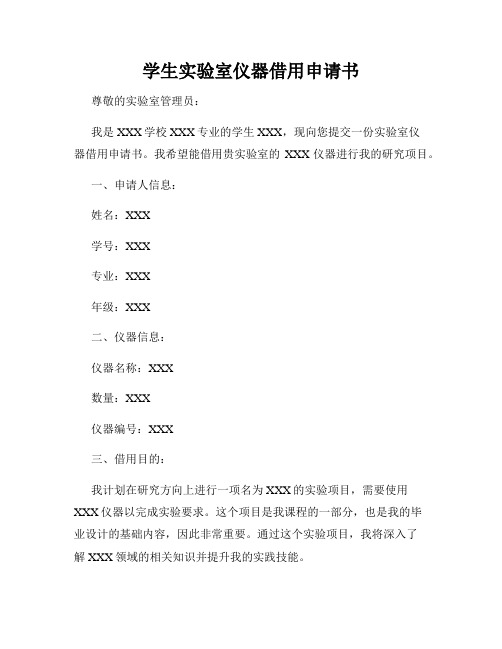 学生实验室仪器借用申请书

尊敬的实验室管理员：

我是 XXX 学校 XXX 专业的学生 XXX，现向您提交一份实验室仪器借用申请书。我希望能借用贵实验室的 XXX 仪器进行我的研究项目。

一、申请人信息：

姓名：XXX

学号：XXX

专业：XXX

年级：XXX

二、仪器信息：

仪器名称：XXX

数量：XXX

仪器编号：XXX

三、借用目的：

我计划在研究方向上进行一项名为 XXX 的实验项目，需要使用 XXX 仪器以完成实验要求。这个项目是我课程的一部分，也是我的毕业设计的基础内容，因此非常重要。通过这个实验项目，我将深入了解 XXX 领域的相关知识并提升我的实践技能。